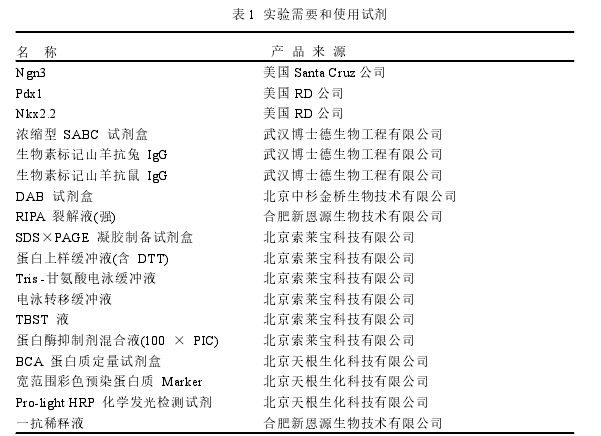 表 1 实验需要和使用试剂

| 名 称 | 产 品 来 源 |
|---|---|
| Ngn3 | 美国 Santa Cruz 公司 |
| Pdx1 | 美国 RD 公司 |
| Nkx2.2 | 美国 RD 公司 |
| 浓缩型 SABC 试剂盒 | 武汉博士德生物工程有限公司 |
| 生物素标记山羊抗兔 IgG | 武汉博士德生物工程有限公司 |
| 生物素标记山羊抗鼠 IgG | 武汉博士德生物工程有限公司 |
| DAB 试剂盒 | 北京中杉金桥生物技术有限公司 |
| RIPA 裂解液(强) | 合肥新恩源生物技术有限公司 |
| SDS×PAGE 凝胶制备试剂盒 | 北京索莱宝科技有限公司 |
| 蛋白上样缓冲液(含 DTT) | 北京索莱宝科技有限公司 |
| Tris-甘氨酸电泳缓冲液 | 北京索莱宝科技有限公司 |
| 电泳转移缓冲液 | 北京索莱宝科技有限公司 |
| TBST 液 | 北京索莱宝科技有限公司 |
| 蛋白酶抑制剂混合液(100 × PIC) | 北京索莱宝科技有限公司 |
| BCA 蛋白质定量试剂盒 | 北京天根生化科技有限公司 |
| 宽范围彩色预染蛋白质 Marker | 北京天根生化科技有限公司 |
| Pro-light HRP 化学发光检测试剂 | 北京天根生化科技有限公司 |
| 一抗稀释液 | 合肥新恩源生物技术有限公司 |